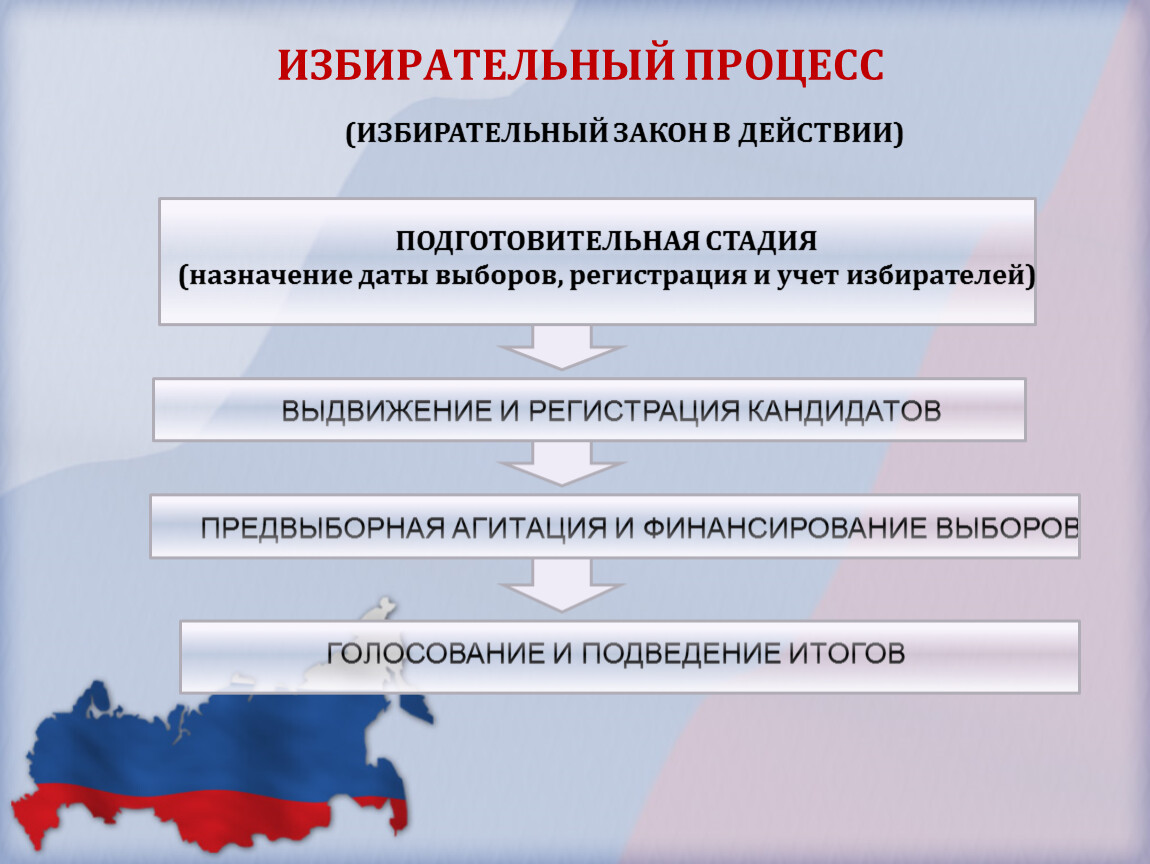 ИЗБИРАТЕЛЬНЫЙ ПРОЦЕСС

(ИЗБИРАТЕЛЬНЫЙ ЗАКОН В ДЕЙСТВИИ)

ПОДГОТОВИТЕЛЬНАЯ СТАДИЯ
(назначение даты выборов, регистрация и учет избирателей)

ВЫДВИЖЕНИЕ И РЕГИСТРАЦИЯ КАНДИДАТОВ

ПРЕДВЫБОРНАЯ АГИТАЦИЯ И ФИНАНСИРОВАНИЕ ВЫБОРОВ

ГОЛОСОВАНИЕ И ПОДВЕДЕНИЕ ИТОГОВ